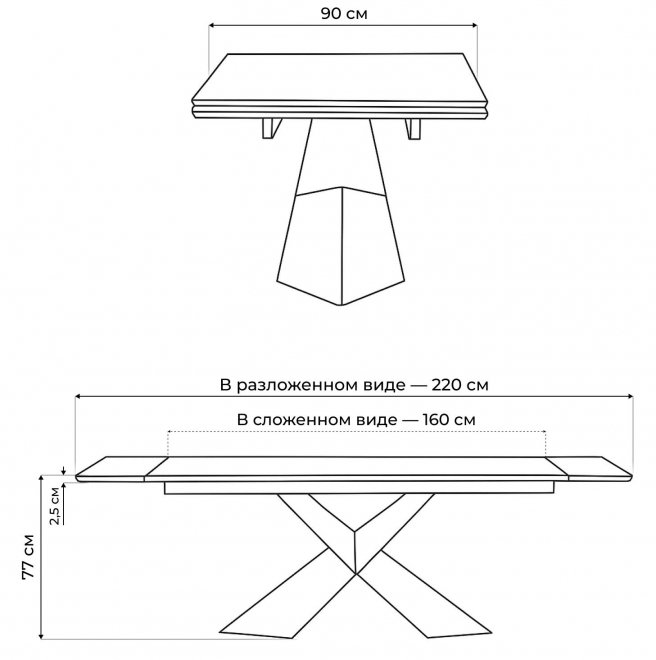 90 см

В разложенном виде — 220 см

В сложенном виде — 160 см

2,5 см

77 см